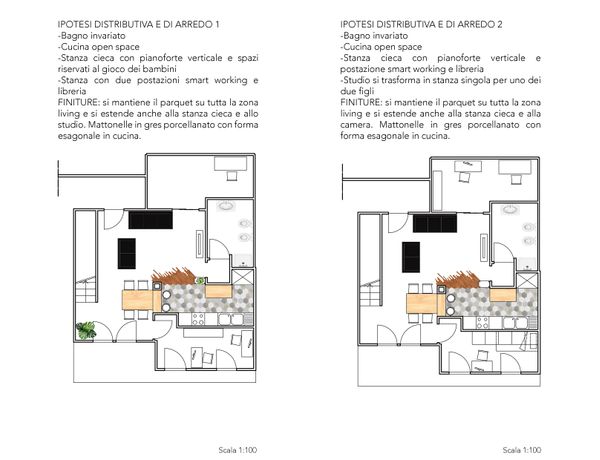 IPOTESI DISTRIBUTIVA E DI ARREDO 1
-Bagno invariato
-Cucina open space
-Stanza cieca con pianoforte verticale e spazi riservati al gioco dei bambini
-Stanza con due postazioni smart working e libreria
FINITURE: si mantiene il parquet su tutta la zona living e si estende anche alla stanza cieca e allo studio. Mattonelle in gres porcellanato con forma esagonale in cucina.

Scala 1:100

IPOTESI DISTRIBUTIVA E DI ARREDO 2
-Bagno invariato
-Cucina open space
-Stanza cieca con pianoforte verticale e postazione smart working e libreria
-Studio si trasforma in stanza singola per uno dei due figli
FINITURE: si mantiene il parquet su tutta la zona living e si estende anche alla stanza cieca e alla camera. Mattonelle in gres porcellanato con forma esagonale in cucina.

Scala 1:100